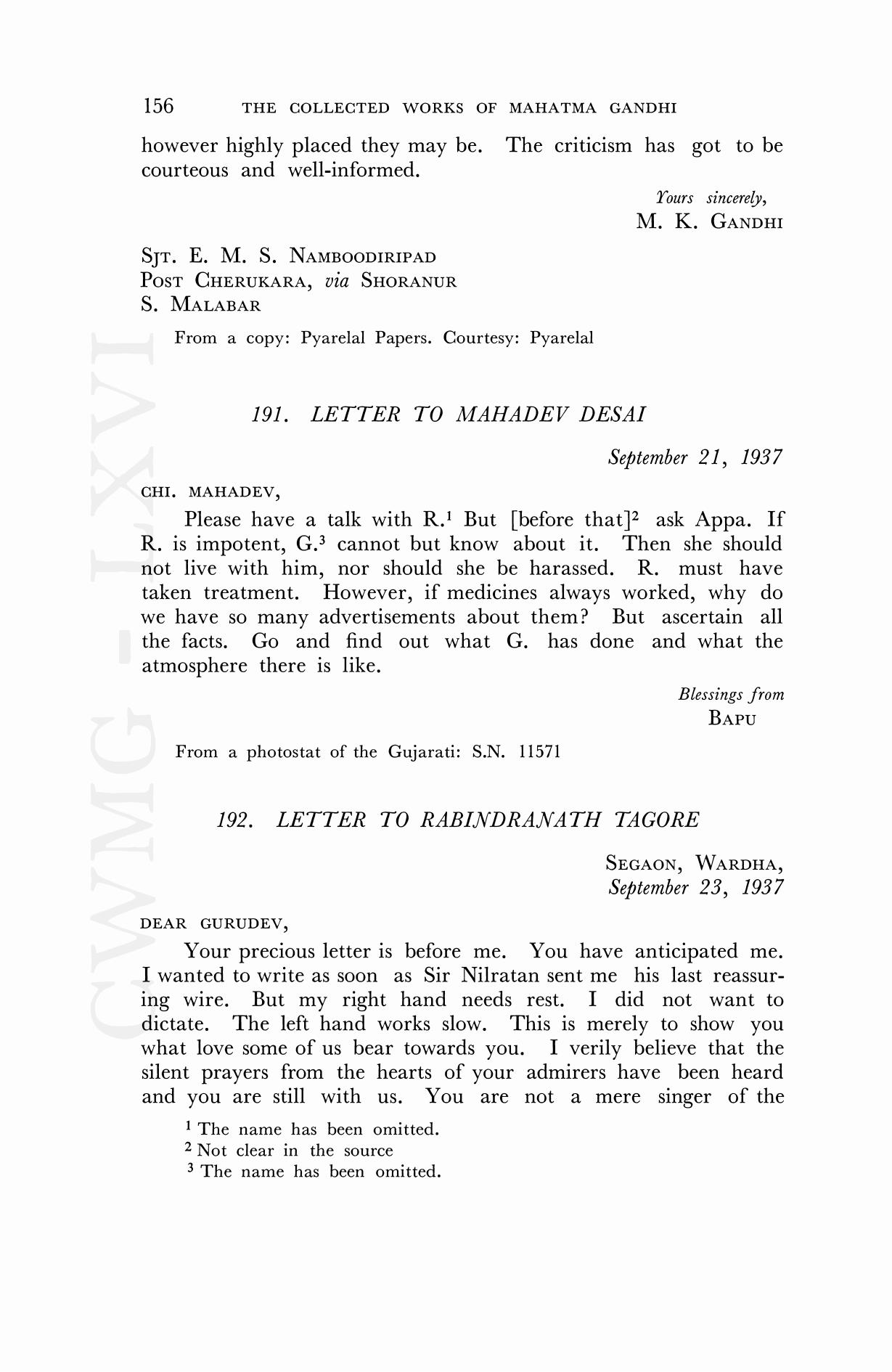 156 THE COLLECTED WORKS OF MAHATMA GANDHI

however highly placed they may be. The criticism has got to be courteous and well-informed.

Yours sincerely,
M. K. GANDHI

SJT. E. M. S. NAMBOODIRIPAD
POST CHERUKARA, via SHORANUR
S. MALABAR

From a copy: Pyarelal Papers. Courtesy: Pyarelal

191. LETTER TO MAHADEV DESAI

September 21, 1937

CHI. MAHADEV,

Please have a talk with R.$^1$ But [before that]$^2$ ask Appa. If R. is impotent, G.$^3$ cannot but know about it. Then she should not live with him, nor should she be harassed. R. must have taken treatment. However, if medicines always worked, why do we have so many advertisements about them? But ascertain all the facts. Go and find out what G. has done and what the atmosphere there is like.

Blessings from
BAPU

From a photostat of the Gujarati: S.N. 11571

192. LETTER TO RABINDRANATH TAGORE

SEGAON, WARDHA,
September 23, 1937

DEAR GURUDEV,

Your precious letter is before me. You have anticipated me. I wanted to write as soon as Sir Nilratan sent me his last reassuring wire. But my right hand needs rest. I did not want to dictate. The left hand works slow. This is merely to show you what love some of us bear towards you. I verily believe that the silent prayers from the hearts of your admirers have been heard and you are still with us. You are not a mere singer of the

$^1$ The name has been omitted.
$^2$ Not clear in the source
$^3$ The name has been omitted.

CWMG - LXVI